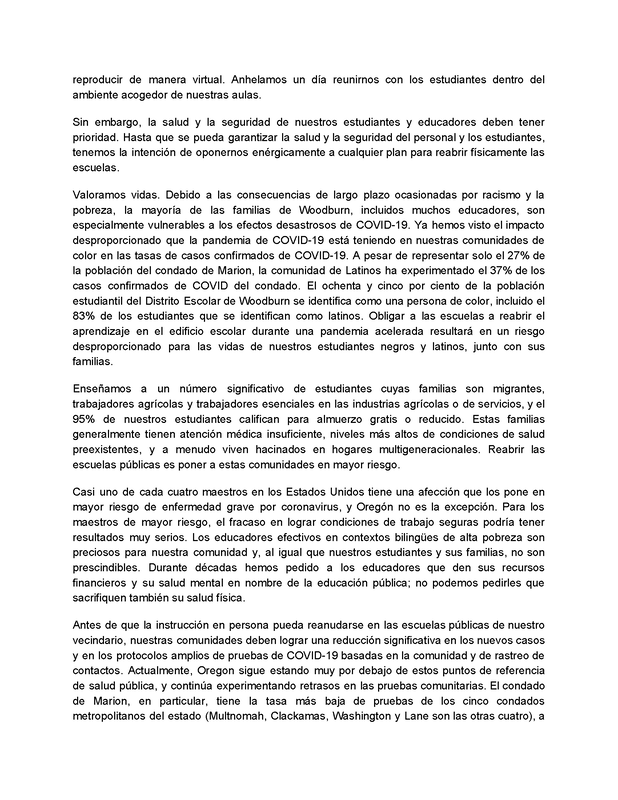 reproducir de manera virtual. Anhelamos un día reunirnos con los estudiantes dentro del ambiente acogedor de nuestras aulas.

Sin embargo, la salud y la seguridad de nuestros estudiantes y educadores deben tener prioridad. Hasta que se pueda garantizar la salud y la seguridad del personal y los estudiantes, tenemos la intención de oponernos enérgicamente a cualquier plan para reabrir físicamente las escuelas.

Valoramos vidas. Debido a las consecuencias de largo plazo ocasionadas por racismo y la pobreza, la mayoría de las familias de Woodburn, incluidos muchos educadores, son especialmente vulnerables a los efectos desastrosos de COVID-19. Ya hemos visto el impacto desproporcionado que la pandemia de COVID-19 está teniendo en nuestras comunidades de color en las tasas de casos confirmados de COVID-19. A pesar de representar solo el 27% de la población del condado de Marion, la comunidad de Latinos ha experimentado el 37% de los casos confirmados de COVID del condado. El ochenta y cinco por ciento de la población estudiantil del Distrito Escolar de Woodburn se identifica como una persona de color, incluido el 83% de los estudiantes que se identifican como latinos. Obligar a las escuelas a reabrir el aprendizaje en el edificio escolar durante una pandemia acelerada resultará en un riesgo desproporcionado para las vidas de nuestros estudiantes negros y latinos, junto con sus familias.

Enseñamos a un número significativo de estudiantes cuyas familias son migrantes, trabajadores agrícolas y trabajadores esenciales en las industrias agrícolas o de servicios, y el 95% de nuestros estudiantes califican para almuerzo gratis o reducido. Estas familias generalmente tienen atención médica insuficiente, niveles más altos de condiciones de salud preexistentes, y a menudo viven hacinados en hogares multigeneracionales. Reabrir las escuelas públicas es poner a estas comunidades en mayor riesgo.

Casi uno de cada cuatro maestros en los Estados Unidos tiene una afección que los pone en mayor riesgo de enfermedad grave por coronavirus, y Oregón no es la excepción. Para los maestros de mayor riesgo, el fracaso en lograr condiciones de trabajo seguras podría tener resultados muy serios. Los educadores efectivos en contextos bilingües de alta pobreza son preciosos para nuestra comunidad y, al igual que nuestros estudiantes y sus familias, no son prescindibles. Durante décadas hemos pedido a los educadores que den sus recursos financieros y su salud mental en nombre de la educación pública; no podemos pedirles que sacrifiquen también su salud física.

Antes de que la instrucción en persona pueda reanudarse en las escuelas públicas de nuestro vecindario, nuestras comunidades deben lograr una reducción significativa en los nuevos casos y en los protocolos amplios de pruebas de COVID-19 basadas en la comunidad y de rastreo de contactos. Actualmente, Oregon sigue estando muy por debajo de estos puntos de referencia de salud pública, y continúa experimentando retrasos en las pruebas comunitarias. El condado de Marion, en particular, tiene la tasa más baja de pruebas de los cinco condados metropolitanos del estado (Multnomah, Clackamas, Washington y Lane son las otras cuatro), a